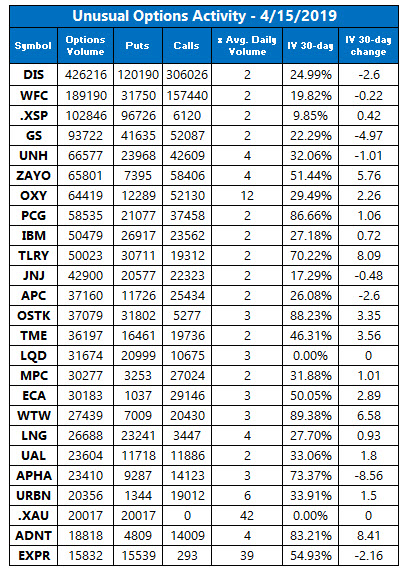 Unusual Options Activity - 4/15/2019

| Symbol | Options Volume | Puts | Calls | x Avg. Daily Volume | IV 30-day | IV 30-day change |
|---|---|---|---|---|---|---|
| DIS | 426216 | 120190 | 306026 | 2 | 24.99% | -2.6 |
| WFC | 189190 | 31750 | 157440 | 2 | 19.82% | -0.22 |
| .XSP | 102846 | 96726 | 6120 | 2 | 9.85% | 0.42 |
| GS | 93722 | 41635 | 52087 | 2 | 22.29% | -4.97 |
| UNH | 66577 | 23968 | 42609 | 4 | 32.06% | -1.01 |
| ZAYO | 65801 | 7395 | 58406 | 4 | 51.44% | 5.76 |
| OXY | 64419 | 12289 | 52130 | 12 | 29.49% | 2.26 |
| PCG | 58535 | 21077 | 37458 | 2 | 86.66% | 1.06 |
| IBM | 50479 | 26917 | 23562 | 2 | 27.18% | 0.72 |
| TLRY | 50023 | 30711 | 19312 | 2 | 70.22% | 8.09 |
| JNJ | 42900 | 20577 | 22323 | 2 | 17.29% | -0.48 |
| APC | 37160 | 11726 | 25434 | 2 | 26.08% | -2.6 |
| OSTK | 37079 | 31802 | 5277 | 3 | 88.23% | 3.35 |
| TME | 36197 | 16461 | 19736 | 2 | 46.31% | 3.56 |
| LQD | 31674 | 20999 | 10675 | 3 | 0.00% | 0 |
| MPC | 30277 | 3253 | 27024 | 2 | 31.88% | 1.01 |
| ECA | 30183 | 1037 | 29146 | 3 | 50.05% | 2.89 |
| WTW | 27439 | 7009 | 20430 | 3 | 89.38% | 6.58 |
| LNG | 26688 | 23241 | 3447 | 4 | 27.70% | 0.93 |
| UAL | 23604 | 11718 | 11886 | 2 | 33.06% | 1.8 |
| APHA | 23410 | 9287 | 14123 | 3 | 73.37% | -8.56 |
| URBN | 20356 | 1344 | 19012 | 6 | 33.91% | 1.5 |
| .XAU | 20017 | 20017 | 0 | 42 | 0.00% | 0 |
| ADNT | 18818 | 4809 | 14009 | 4 | 83.21% | 8.41 |
| EXPR | 15832 | 15539 | 293 | 39 | 54.93% | -2.16 |